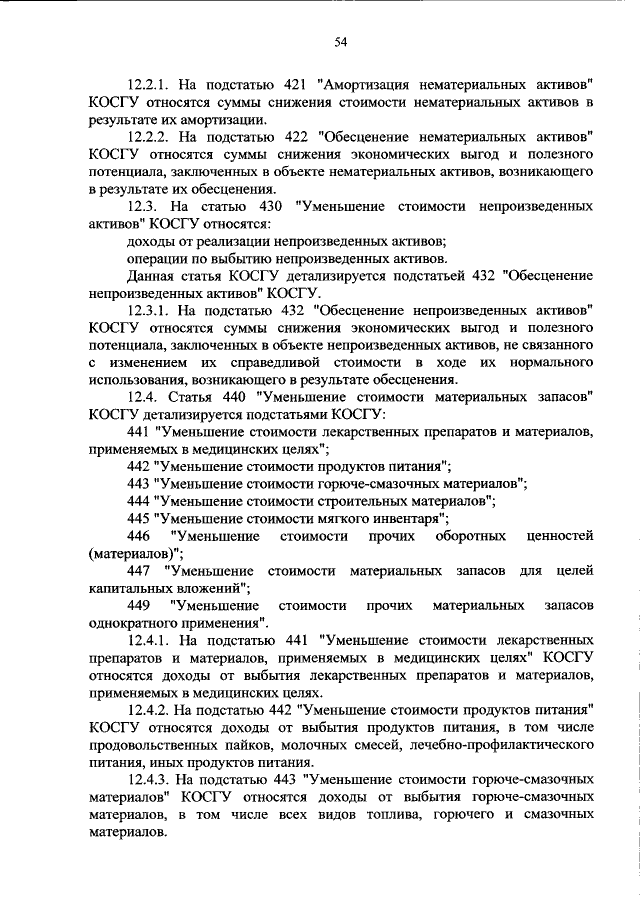 54

12.2.1. На подстатью 421 "Амортизация нематериальных активов" КОСГУ относятся суммы снижения стоимости нематериальных активов в результате их амортизации.

12.2.2. На подстатью 422 "Обесценение нематериальных активов" КОСГУ относятся суммы снижения экономических выгод и полезного потенциала, заключенных в объекте нематериальных активов, возникающего в результате их обесценения.

12.3. На статью 430 "Уменьшение стоимости непроизведенных активов" КОСГУ относятся:

доходы от реализации непроизведенных активов;

операции по выбытию непроизведенных активов.

Данная статья КОСГУ детализируется подстатьей 432 "Обесценение непроизведенных активов" КОСГУ.

12.3.1. На подстатью 432 "Обесценение непроизведенных активов" КОСГУ относятся суммы снижения экономических выгод и полезного потенциала, заключенных в объекте непроизведенных активов, не связанного с изменением их справедливой стоимости в ходе их нормального использования, возникающего в результате обесценения.

12.4. Статья 440 "Уменьшение стоимости материальных запасов" КОСГУ детализируется подстатьями КОСГУ:

441 "Уменьшение стоимости лекарственных препаратов и материалов, применяемых в медицинских целях";

442 "Уменьшение стоимости продуктов питания";

443 "Уменьшение стоимости горюче-смазочных материалов";

444 "Уменьшение стоимости строительных материалов";

445 "Уменьшение стоимости мягкого инвентаря";

446 "Уменьшение стоимости прочих оборотных ценностей (материалов)";

447 "Уменьшение стоимости материальных запасов для целей капитальных вложений";

449 "Уменьшение стоимости прочих материальных запасов однократного применения".

12.4.1. На подстатью 441 "Уменьшение стоимости лекарственных препаратов и материалов, применяемых в медицинских целях" КОСГУ относятся доходы от выбытия лекарственных препаратов и материалов, применяемых в медицинских целях.

12.4.2. На подстатью 442 "Уменьшение стоимости продуктов питания" КОСГУ относятся доходы от выбытия продуктов питания, в том числе продовольственных пайков, молочных смесей, лечебно-профилактического питания, иных продуктов питания.

12.4.3. На подстатью 443 "Уменьшение стоимости горюче-смазочных материалов" КОСГУ относятся доходы от выбытия горюче-смазочных материалов, в том числе всех видов топлива, горючего и смазочных материалов.